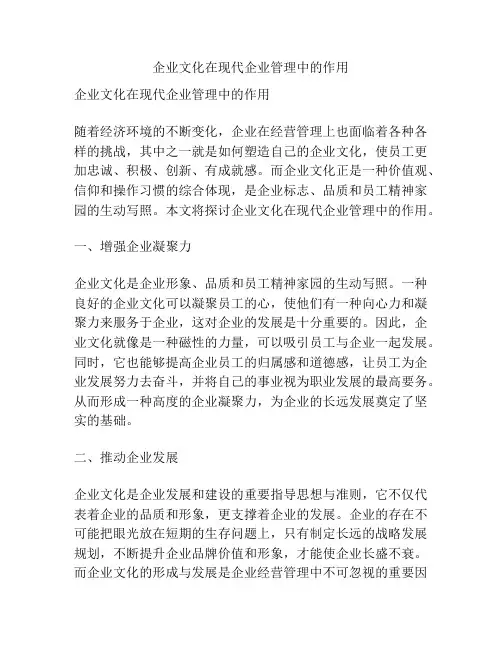 企业文化在现代企业管理中的作用

企业文化在现代企业管理中的作用

随着经济环境的不断变化，企业在经营管理上也面临着各种各样的挑战，其中之一就是如何塑造自己的企业文化，使员工更加忠诚、积极、创新、有成就感。而企业文化正是一种价值观、信仰和操作习惯的综合体现，是企业标志、品质和员工精神家园的生动写照。本文将探讨企业文化在现代企业管理中的作用。

一、增强企业凝聚力

企业文化是企业形象、品质和员工精神家园的生动写照。一种良好的企业文化可以凝聚员工的心，使他们有一种向心力和凝聚力来服务于企业，这对企业的发展是十分重要的。因此，企业文化就像是一种磁性的力量，可以吸引员工与企业一起发展。同时，它也能够提高企业员工的归属感和道德感，让员工为企业发展努力去奋斗，并将自己的事业视为职业发展的最高要务。从而形成一种高度的企业凝聚力，为企业的长远发展奠定了坚实的基础。

二、推动企业发展

企业文化是企业发展和建设的重要指导思想与准则，它不仅代表着企业的品质和形象，更支撑着企业的发展。企业的存在不可能把眼光放在短期的生存问题上，只有制定长远的战略发展规划，不断提升企业品牌价值和形象，才能使企业长盛不衰。而企业文化的形成与发展是企业经营管理中不可忽视的重要因